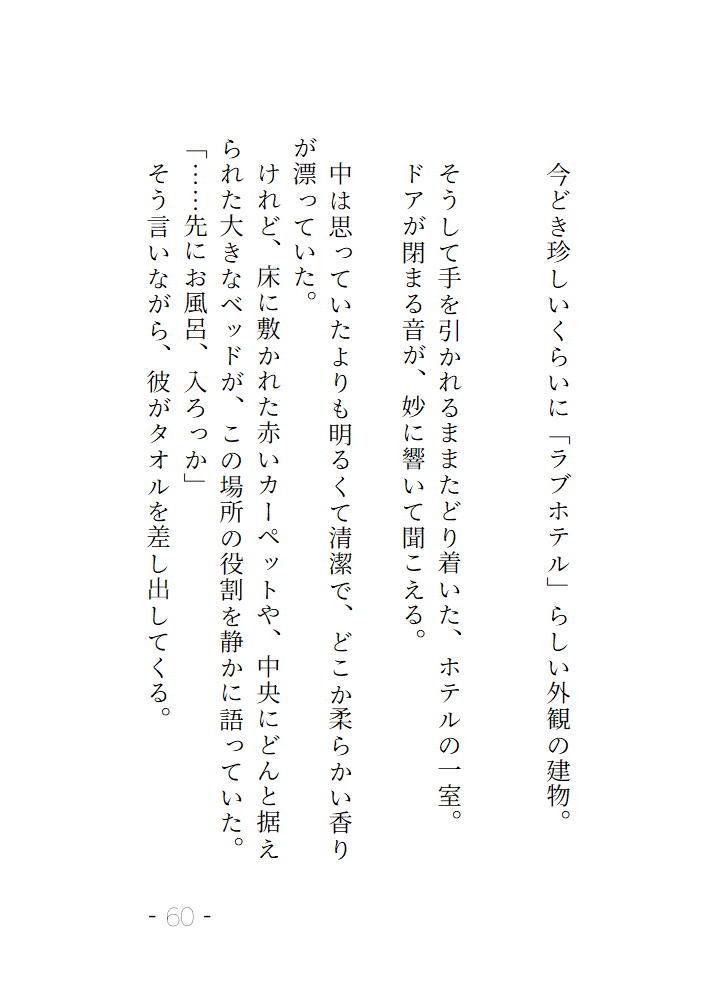 今どき珍しいくらいに「ラブホテル」らしい外観の建物。

そうして手を引かれるままたどり着いた、ホテルの一室。
ドアが閉まる音が、妙に響いて聞こえる。

中は思っていたよりも明るくて清潔で、どこか柔らかい香りが漂っていた。
けれど、床に敷かれた赤いカーペットや、中央にどんと据えられた大きなベッドが、この場所の役割を静かに語っていた。
「……先にお風呂、入ろっか」
そう言いながら、彼がタオルを差し出してくる。

- 60 -